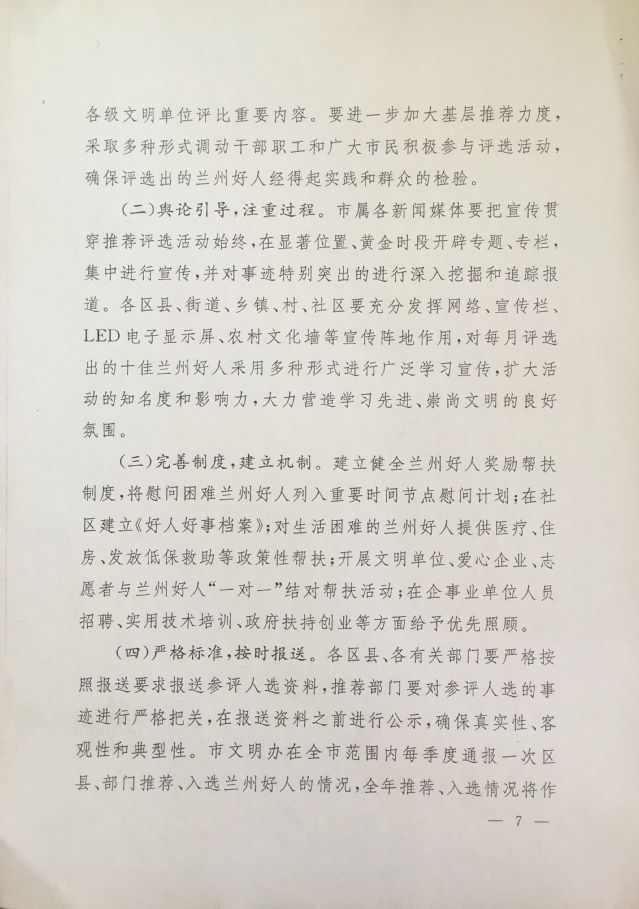 各级文明单位评比重要内容。要进一步加大基层推荐力度，采取多种形式调动干部职工和广大市民积极参与评选活动，确保评选出的兰州好人经得起实践和群众的检验。

（二）舆论引导，注重过程。市属各新闻媒体要把宣传贯穿推荐评选活动始终，在显著位置、黄金时段开辟专题、专栏，集中进行宣传，并对事迹特别突出的进行深入挖掘和追踪报道。各区县、街道、乡镇、村、社区要充分发挥网络、宣传栏、LED电子显示屏、农村文化墙等宣传阵地作用，对每月评选出的十佳兰州好人采用多种形式进行广泛学习宣传，扩大活动的知名度和影响力，大力营造学习先进、崇尚文明的良好氛围。

（三）完善制度，建立机制。建立健全兰州好人奖励帮扶制度，将慰问困难兰州好人列入重要时间节点慰问计划；在社区建立《好人好事档案》；对生活困难的兰州好人提供医疗、住房、发放低保救助等政策性帮扶；开展文明单位、爱心企业、志愿者与兰州好人“一对一”结对帮扶活动；在企事业单位人员招聘、实用技术培训、政府扶持创业等方面给予优先照顾。

（四）严格标准，按时报送。各区县、各有关部门要严格按照报送要求报送参评人选资料，推荐部门要对参评人选的事迹进行严格把关，在报送资料之前进行公示，确保真实性、客观性和典型性。市文明办在全市范围内每季度通报一次区县、部门推荐、入选兰州好人的情况，全年推荐、入选情况将作

— 7 —